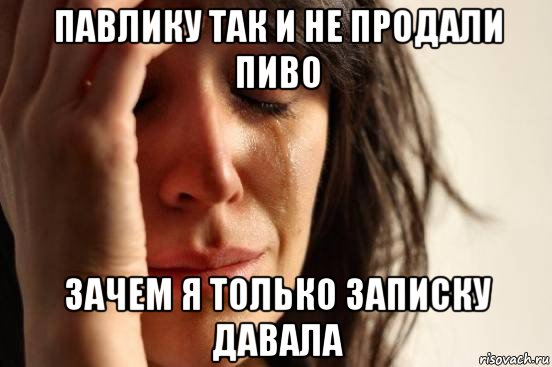 ПАВЛИКУ ТАК И НЕ ПРОДАЛИ ПИВО

ЗАЧЕМ Я ТОЛЬКО ЗАПИСКУ ДАВАЛА

risovach.ru